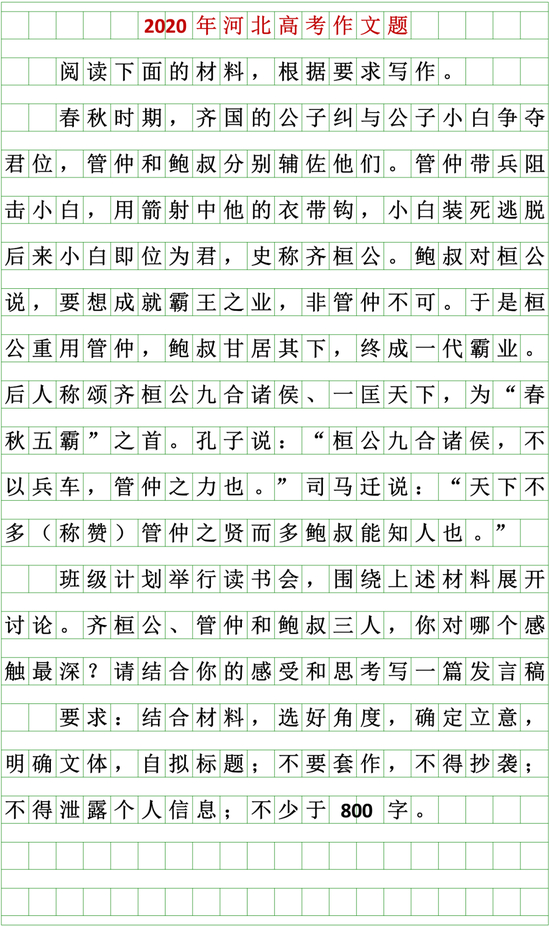 2020年河北高考作文题

阅读下面的材料，根据要求写作。

春秋时期，齐国的公子纠与公子小白争夺君位，管仲和鲍叔分别辅佐他们。管仲带兵阻击小白，用箭射中他的衣带钩，小白装死逃脱后来小白即位为君，史称齐桓公。鲍叔对桓公说，要想成就霸王之业，非管仲不可。于是桓公重用管仲，鲍叔甘居其下，终成一代霸业。后人称颂齐桓公九合诸侯、一匡天下，为“春秋五霸”之首。孔子说：“桓公九合诸侯，不以兵车，管仲之力也。”司马迁说：“天下不多（称赞）管仲之贤而多鲍叔能知人也。”

班级计划举行读书会，围绕上述材料展开讨论。齐桓公、管仲和鲍叔三人，你对哪个感触最深？请结合你的感受和思考写一篇发言稿

要求：结合材料，选好角度，确定立意，明确文体，自拟标题；不要套作，不得抄袭；不得泄露个人信息；不少于800字。